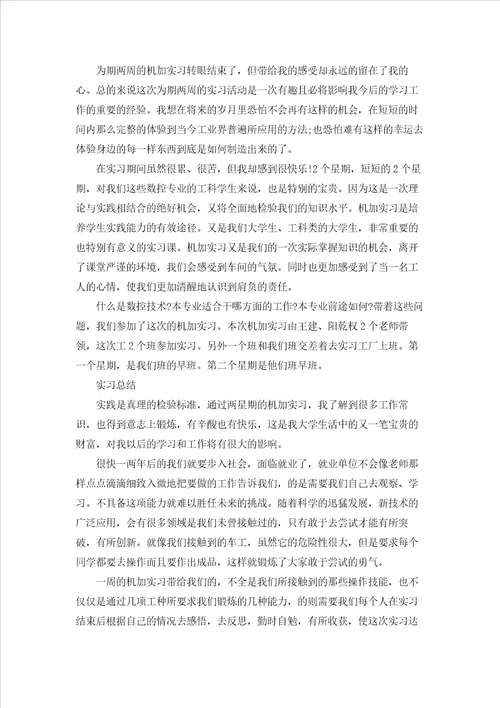 为期两周的机加实习转眼结束了，但带给我的感受却永远的留在了我的心。总的来说这次为期两周的实习活动是一次有趣且必将影响我今后的学习工作的重要的经验。我想在将来的岁月里恐怕不会再有这样的机会，在短短的时间内那么完整的体验到当今工业界普遍所应用的方法;也恐怕难有这样的幸运去体验身边的每一样东西到底是如何制造出来的了。

在实习期间虽然很累、很苦，但我却感到很快乐!2个星期，短短的2个星期，对我们这些数控专业的工科学生来说，也是特别的宝贵。因为这是一次理论与实践相结合的绝好机会，又将全面地检验我们的知识水平。机加实习是培养学生实践能力的有效途径。又是我们大学生、工科类的大学生，非常重要的也特别有意义的实习课。机加实习又是我们的一次实际掌握知识的机会，离开了课堂严谨的环境，我们会感受到车间的气氛。同时也更加感受到了当一名工人的心情，使我们更加清醒地认识到肩负的责任。

什么是数控技术?本专业适合干哪方面的工作?本专业前途如何?带着这些问题，我们参加了这次的机加实习。本次机加实习由王建、阳乾权2个老师带领，这次工2个班参加实习。另外一个班和我们班交差着去实习工厂上班。第一个星期，是我们班的早班。第二个星期是他们班早班。

实习总结

实践是真理的检验标准，通过两星期的机加实习，我了解到很多工作常识，也得到意志上锻炼，有辛酸也有快乐，这是我大学生活中的又一笔宝贵的财富，对我以后的学习和工作将有很大的影响。

很快一两年后的我们就要步入社会，面临就业了，就业单位不会像老师那样点点滴滴细致入微地把要做的工作告诉我们，的是需要我们自己去观察、学习。不具备这项能力就难以胜任未来的挑战。随着科学的迅猛发展，新技术的广泛应用，会有很多领域是我们未曾接触过的，只有敢于去尝试才能有所突破，有所创新。就像我们接触到的车工，虽然它的危险性很大，但是要求每个同学都要去操作而且要作出成品，这样就锻炼了大家敢于尝试的勇气。

一周的机加实习带给我们的，不全是我们所接触到的那些操作技能，也不仅仅是通过几项工种所要求我们锻炼的几种能力，的则需要我们每个人在实习结束后根据自己的情况去感悟，去反思，勤时自勉，有所收获，使这次实习达